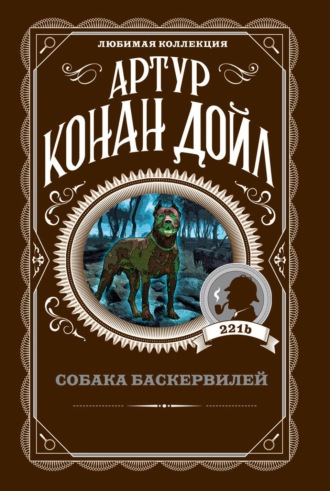 ЛЮБИМАЯ КОЛЛЕКЦИЯ

АРТУР КОНАН ДОЙЛ

221b

СОБАКА БАСКЕРВИЛЕЙ